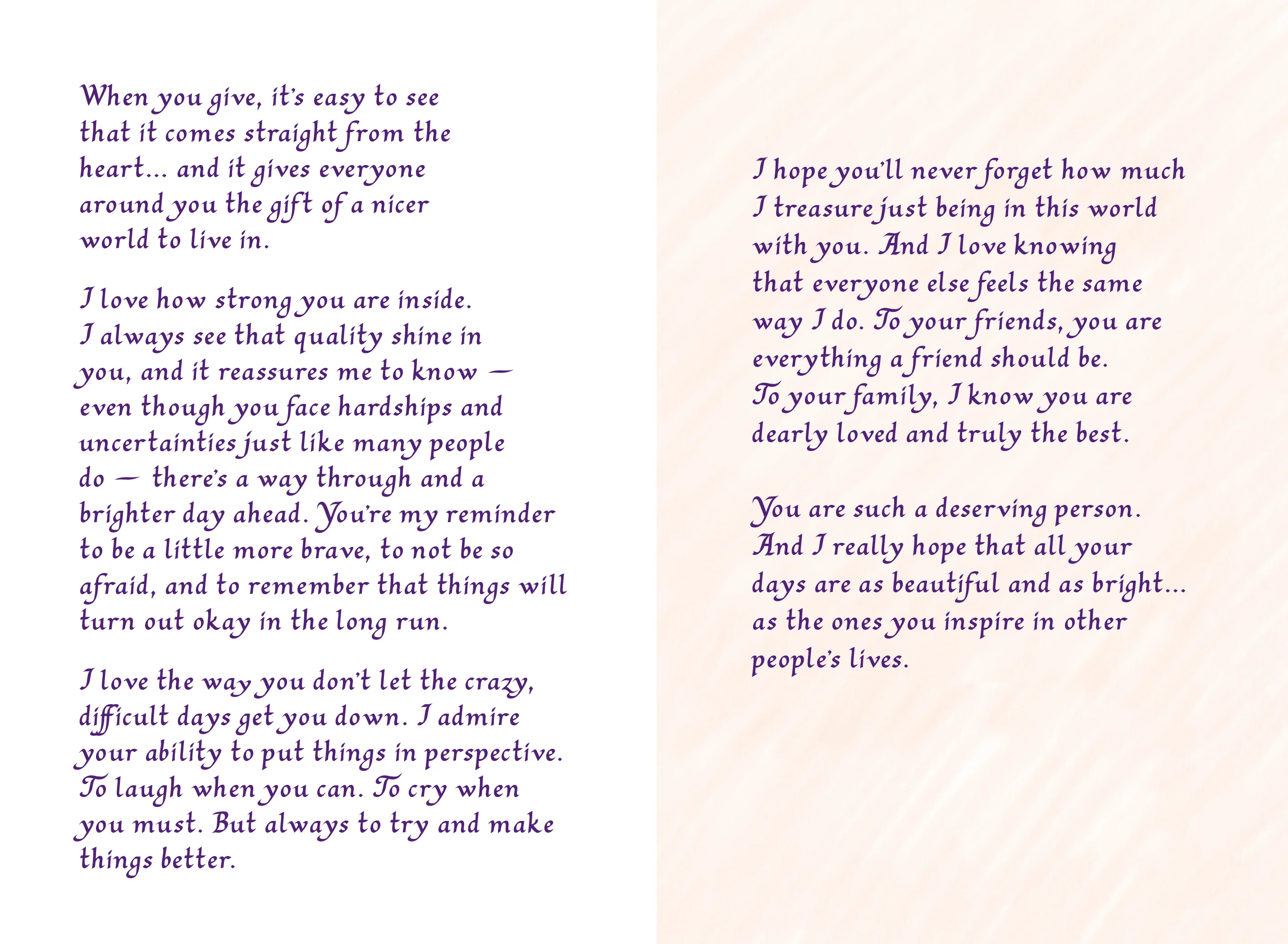 When you give, it's easy to see that it comes straight from the heart... and it gives everyone around you the gift of a nicer world to live in.

I love how strong you are inside. I always see that quality shine in you, and it reassures me to know — even though you face hardships and uncertainties just like many people do — there's a way through and a brighter day ahead. You're my reminder to be a little more brave, to not be so afraid, and to remember that things will turn out okay in the long run.

I love the way you don't let the crazy, difficult days get you down. I admire your ability to put things in perspective. To laugh when you can. To cry when you must. But always to try and make things better.

I hope you'll never forget how much I treasure just being in this world with you. And I love knowing that everyone else feels the same way I do. To your friends, you are everything a friend should be. To your family, I know you are dearly loved and truly the best.

You are such a deserving person. And I really hope that all your days are as beautiful and as bright... as the ones you inspire in other people's lives.